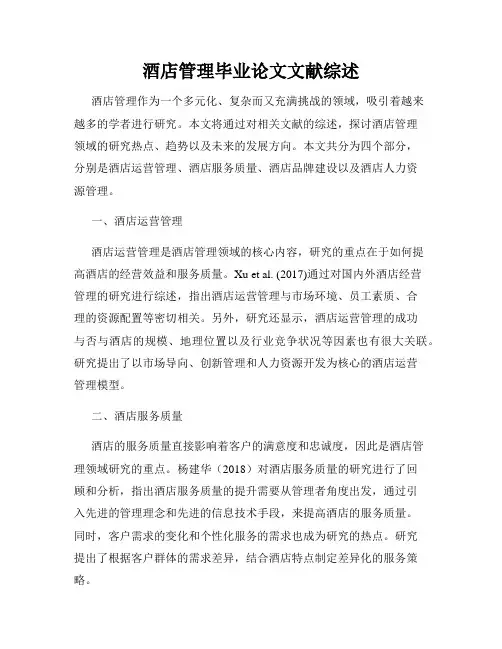 酒店管理毕业论文文献综述

酒店管理作为一个多元化、复杂而又充满挑战的领域，吸引着越来越多的学者进行研究。本文将通过对相关文献的综述，探讨酒店管理领域的研究热点、趋势以及未来的发展方向。本文共分为四个部分，分别是酒店运营管理、酒店服务质量、酒店品牌建设以及酒店人力资源管理。

一、酒店运营管理

酒店运营管理是酒店管理领域的核心内容，研究的重点在于如何提高酒店的经营效益和服务质量。Xu et al. (2017)通过对国内外酒店经营管理的研究进行综述，指出酒店运营管理与市场环境、员工素质、合理的资源配置等密切相关。另外，研究还显示，酒店运营管理的成功与否与酒店的规模、地理位置以及行业竞争状况等因素也有很大关联。研究提出了以市场导向、创新管理和人力资源开发为核心的酒店运营管理模型。

二、酒店服务质量

酒店的服务质量直接影响着客户的满意度和忠诚度，因此是酒店管理领域研究的重点。杨建华（2018）对酒店服务质量的研究进行了回顾和分析，指出酒店服务质量的提升需要从管理者角度出发，通过引入先进的管理理念和先进的信息技术手段，来提高酒店的服务质量。同时，客户需求的变化和个性化服务的需求也成为研究的热点。研究提出了根据客户群体的需求差异，结合酒店特点制定差异化的服务策略。